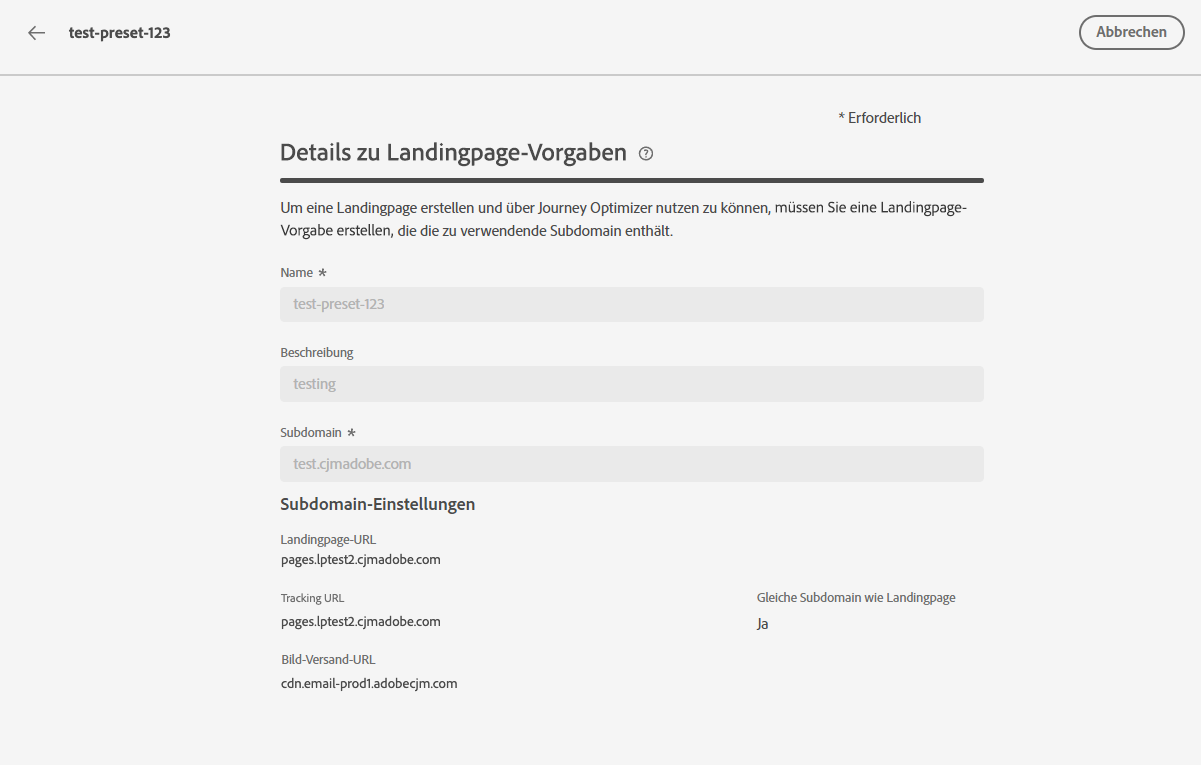 test-preset-123

Abbrechen

* Erforderlich

Details zu Landingpage-Vorgaben

Um eine Landingpage erstellen und über Journey Optimizer nutzen zu können, müssen Sie eine Landingpage-Vorgabe erstellen, die die zu verwendende Subdomain enthält.

Name *

test-preset-123

Beschreibung

testing

Subdomain *

test.cjmadobe.com

Subdomain-Einstellungen

Landingpage-URL
pages.lptest2.cjmadobe.com

Tracking URL
pages.lptest2.cjmadobe.com

Gleiche Subdomain wie Landingpage
Ja

Bild-Versand-URL
cdn.email-prod1.adobecjm.com